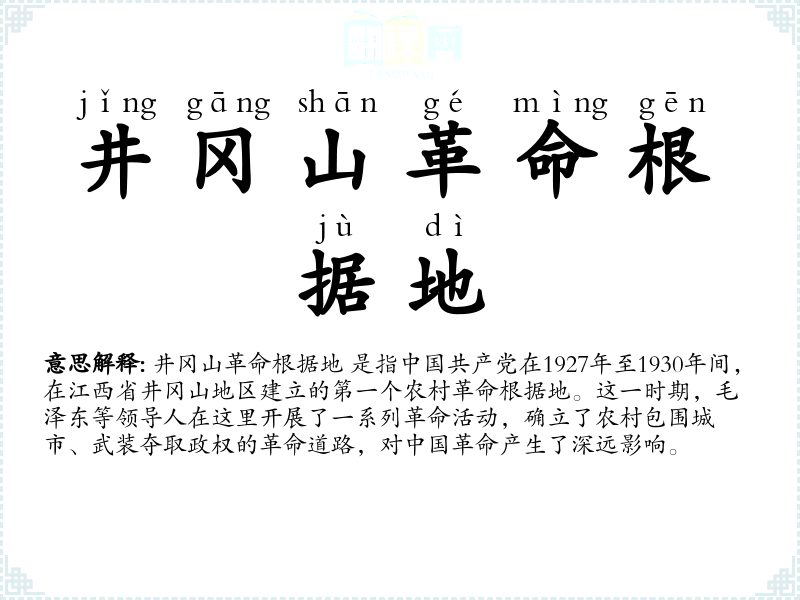 jǐng gāng shān gé mìng gēn
井冈山革命根

jù dì
据地

意思解释: 井冈山革命根据地 是指中国共产党在1927年至1930年间，在江西省井冈山地区建立的第一个农村革命根据地。这一时期，毛泽东等领导人在这里开展了一系列革命活动，确立了农村包围城市、武装夺取政权的革命道路，对中国革命产生了深远影响。